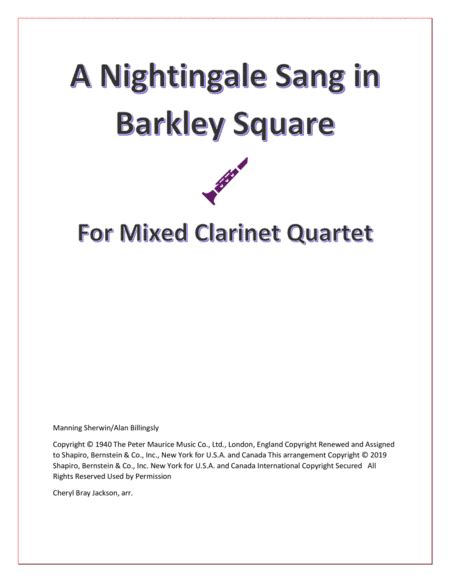 A Nightingale Sang in Barkley Square

For Mixed Clarinet Quartet

Manning Sherwin/Alan Billingsly

Copyright © 1940 The Peter Maurice Music Co., Ltd., London, England Copyright Renewed and Assigned to Shapiro, Bernstein & Co., Inc., New York for U.S.A. and Canada This arrangement Copyright © 2019 Shapiro, Bernstein & Co., Inc. New York for U.S.A. and Canada International Copyright Secured All Rights Reserved Used by Permission

Cheryl Bray Jackson, arr.